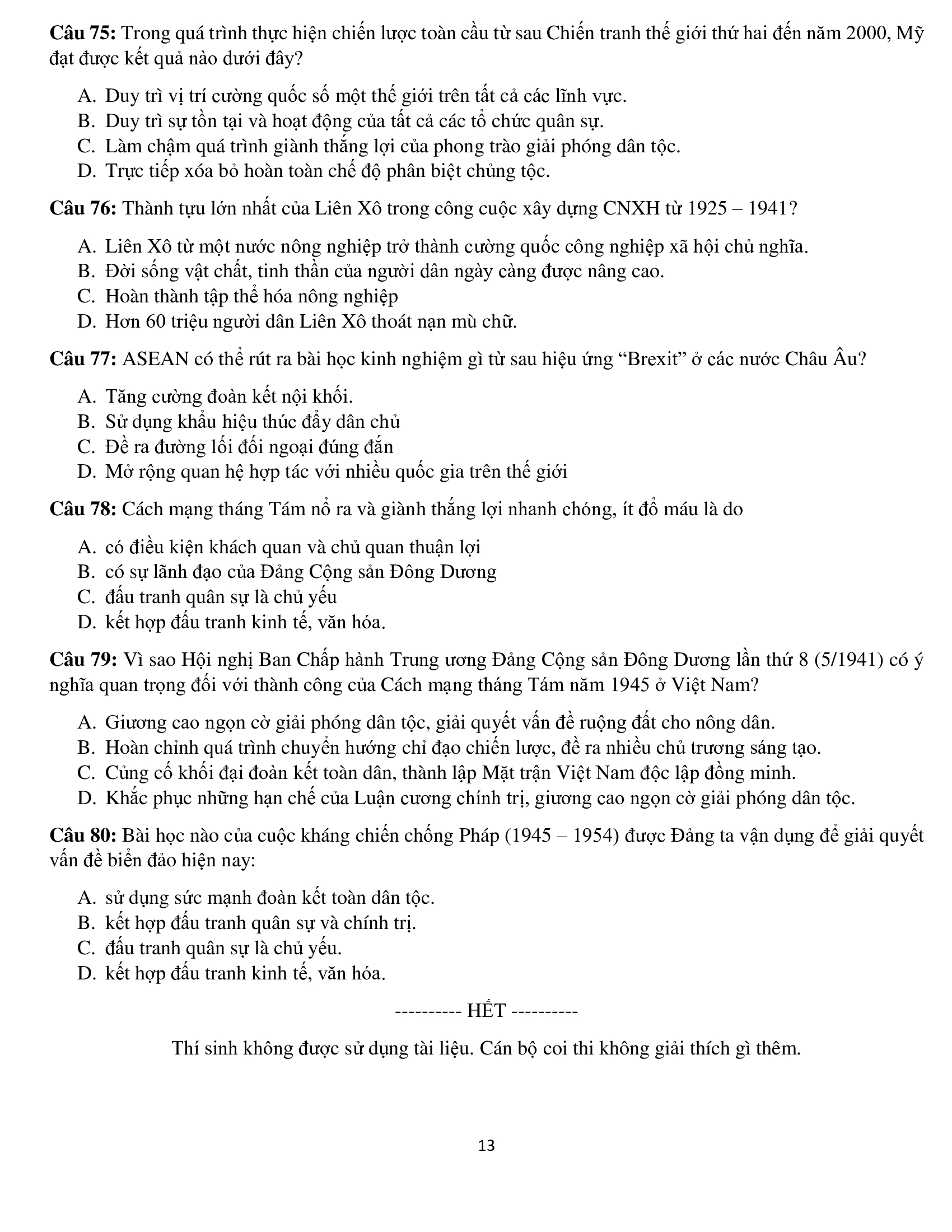 **Câu 75:** Trong quá trình thực hiện chiến lược toàn cầu từ sau Chiến tranh thế giới thứ hai đến năm 2000, Mỹ đạt được kết quả nào dưới đây?

A. Duy trì vị trí cường quốc số một thế giới trên tất cả các lĩnh vực.
B. Duy trì sự tồn tại và hoạt động của tất cả các tổ chức quân sự.
C. Làm chậm quá trình giành thắng lợi của phong trào giải phóng dân tộc.
D. Trực tiếp xóa bỏ hoàn toàn chế độ phân biệt chủng tộc.

**Câu 76:** Thành tựu lớn nhất của Liên Xô trong công cuộc xây dựng CNXH từ 1925 – 1941?

A. Liên Xô từ một nước nông nghiệp trở thành cường quốc công nghiệp xã hội chủ nghĩa.
B. Đời sống vật chất, tinh thần của người dân ngày càng được nâng cao.
C. Hoàn thành tập thể hóa nông nghiệp
D. Hơn 60 triệu người dân Liên Xô thoát nạn mù chữ.

**Câu 77:** ASEAN có thể rút ra bài học kinh nghiệm gì từ sau hiệu ứng “Brexit” ở các nước Châu Âu?

A. Tăng cường đoàn kết nội khối.
B. Sử dụng khẩu hiệu thúc đẩy dân chủ
C. Đề ra đường lối đối ngoại đúng đắn
D. Mở rộng quan hệ hợp tác với nhiều quốc gia trên thế giới

**Câu 78:** Cách mạng tháng Tám nổ ra và giành thắng lợi nhanh chóng, ít đổ máu là do

A. có điều kiện khách quan và chủ quan thuận lợi
B. có sự lãnh đạo của Đảng Cộng sản Đông Dương
C. đấu tranh quân sự là chủ yếu
D. kết hợp đấu tranh kinh tế, văn hóa.

**Câu 79:** Vì sao Hội nghị Ban Chấp hành Trung ương Đảng Cộng sản Đông Dương lần thứ 8 (5/1941) có ý nghĩa quan trọng đối với thành công của Cách mạng tháng Tám năm 1945 ở Việt Nam?

A. Giương cao ngọn cờ giải phóng dân tộc, giải quyết vấn đề ruộng đất cho nông dân.
B. Hoàn chỉnh quá trình chuyển hướng chỉ đạo chiến lược, đề ra nhiều chủ trương sáng tạo.
C. Củng cố khối đại đoàn kết toàn dân, thành lập Mặt trận Việt Nam độc lập đồng minh.
D. Khắc phục những hạn chế của Luận cương chính trị, giương cao ngọn cờ giải phóng dân tộc.

**Câu 80:** Bài học nào của cuộc kháng chiến chống Pháp (1945 – 1954) được Đảng ta vận dụng để giải quyết vấn đề biển đảo hiện nay:

A. sử dụng sức mạnh đoàn kết toàn dân tộc.
B. kết hợp đấu tranh quân sự và chính trị.
C. đấu tranh quân sự là chủ yếu.
D. kết hợp đấu tranh kinh tế, văn hóa.

---------- HẾT ----------

Thí sinh không được sử dụng tài liệu. Cán bộ coi thi không giải thích gì thêm.

13